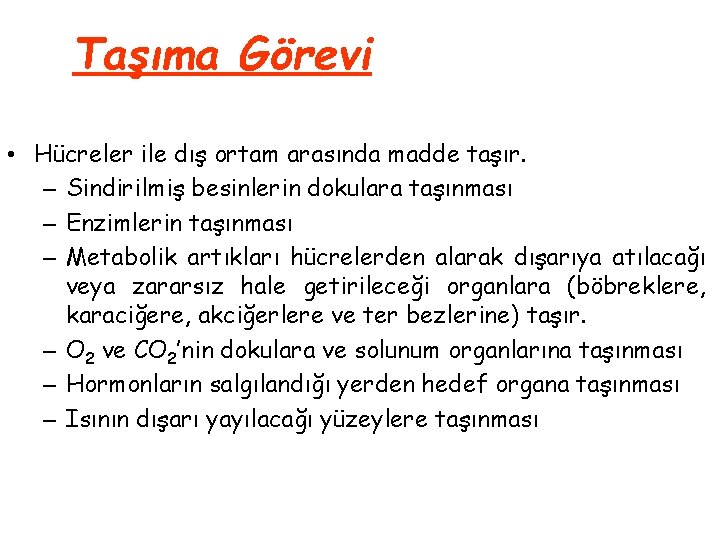 Taşıma Görevi

• Hücreler ile dış ortam arasında madde taşır.
– Sindirilmiş besinlerin dokulara taşınması
– Enzimlerin taşınması
– Metabolik artıkları hücrelerden alarak dışarıya atılacağı veya zararsız hale getirileceği organlara (böbreklere, karaciğere, akciğerlere ve ter bezlerine) taşır.
– $O_2$ ve $CO_2$'nin dokulara ve solunum organlarına taşınması
– Hormonların salgılandığı yerden hedef organa taşınması
– Isının dışarı yayılacağı yüzeylere taşınması